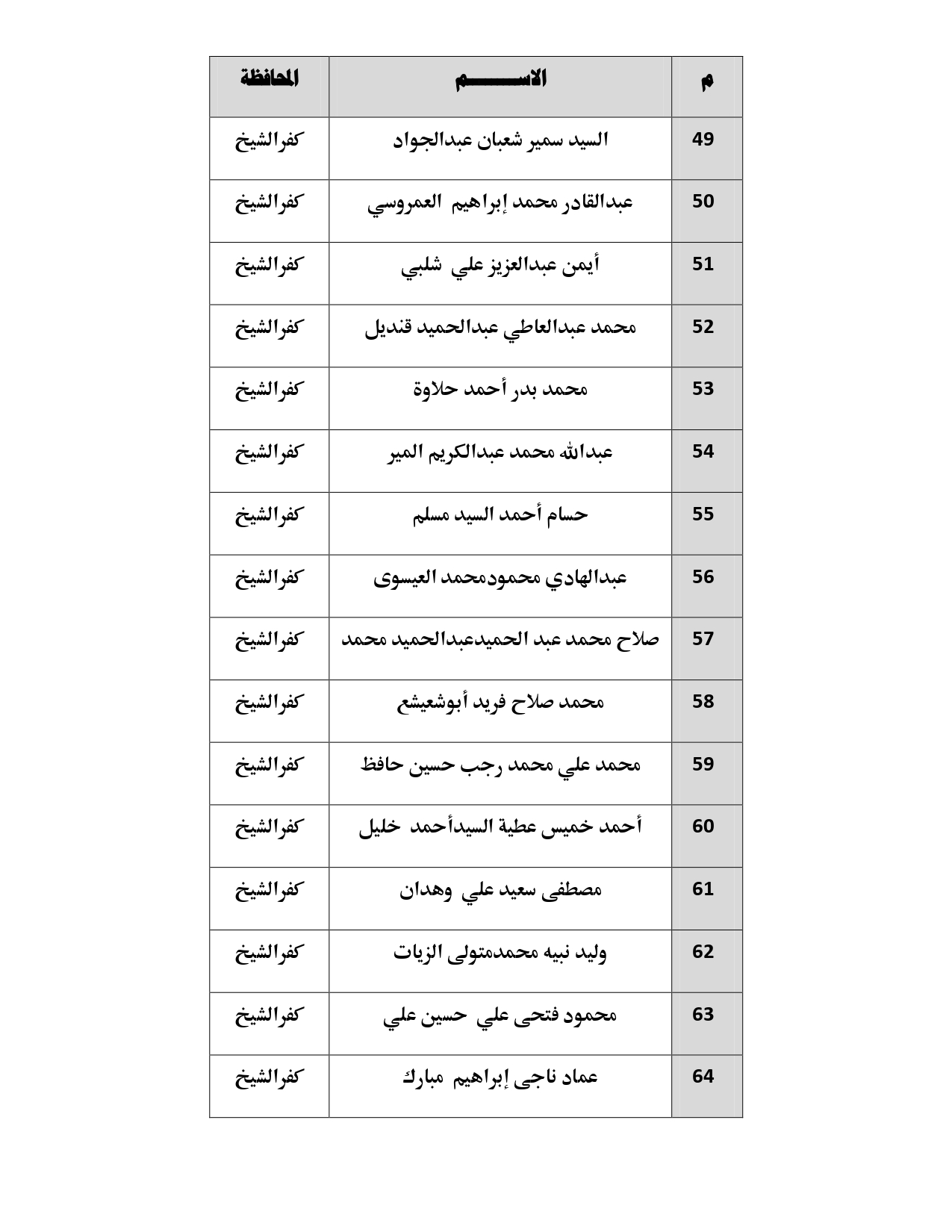 | م | الاســـــم | المحافظة |
|---|---|---|
| 49 | السيد سمير شعبان عبدالجواد | كفرالشيخ |
| 50 | عبدالقادر محمد إبراهيم العمروسي | كفرالشيخ |
| 51 | أيمن عبدالعزيز علي شلبي | كفرالشيخ |
| 52 | محمد عبدالعاطي عبدالحميد قنديل | كفرالشيخ |
| 53 | محمد بدر أحمد حلاوة | كفرالشيخ |
| 54 | عبدالله محمد عبدالكريم المير | كفرالشيخ |
| 55 | حسام أحمد السيد مسلم | كفرالشيخ |
| 56 | عبدالهادي محمودمحمد العيسوى | كفرالشيخ |
| 57 | صلاح محمد عبد الحميدعبدالحميد محمد | كفرالشيخ |
| 58 | محمد صلاح فريد أبوشعيشع | كفرالشيخ |
| 59 | محمد علي محمد رجب حسين حافظ | كفرالشيخ |
| 60 | أحمد خميس عطية السيدأحمد خليل | كفرالشيخ |
| 61 | مصطفى سعيد علي وهدان | كفرالشيخ |
| 62 | وليد نبيه محمدمتولى الزيات | كفرالشيخ |
| 63 | محمود فتحى علي حسين علي | كفرالشيخ |
| 64 | عماد ناجى إبراهيم مبارك | كفرالشيخ |